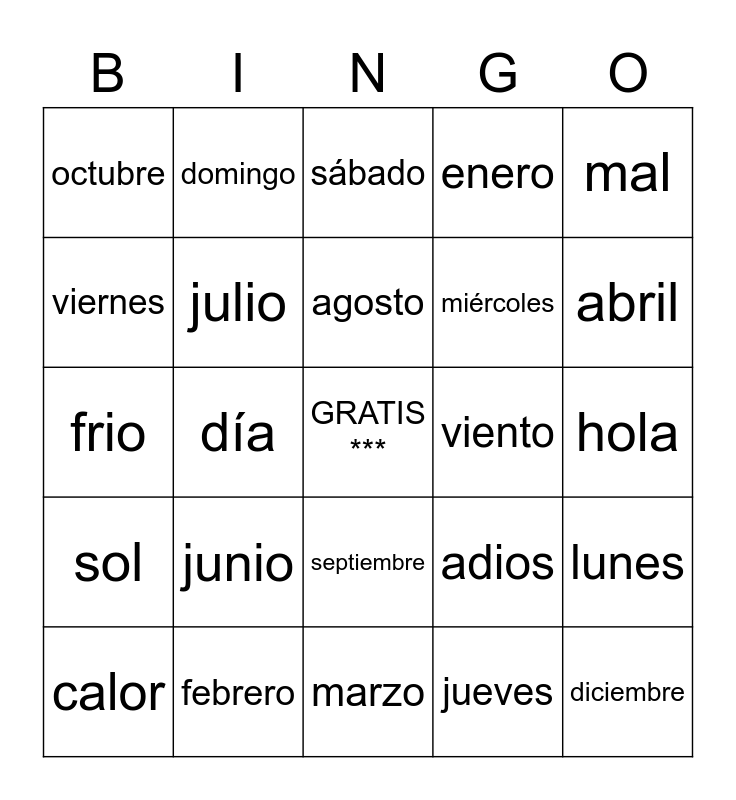 | B | I | N | G | O |
|---|---|---|---|---|
| octubre | domingo | sábado | enero | mal |
| viernes | julio | agosto | miércoles | abril |
| frio | día | GRATIS *** | viento | hola |
| sol | junio | septiembre | adios | lunes |
| calor | febrero | marzo | jueves | diciembre |